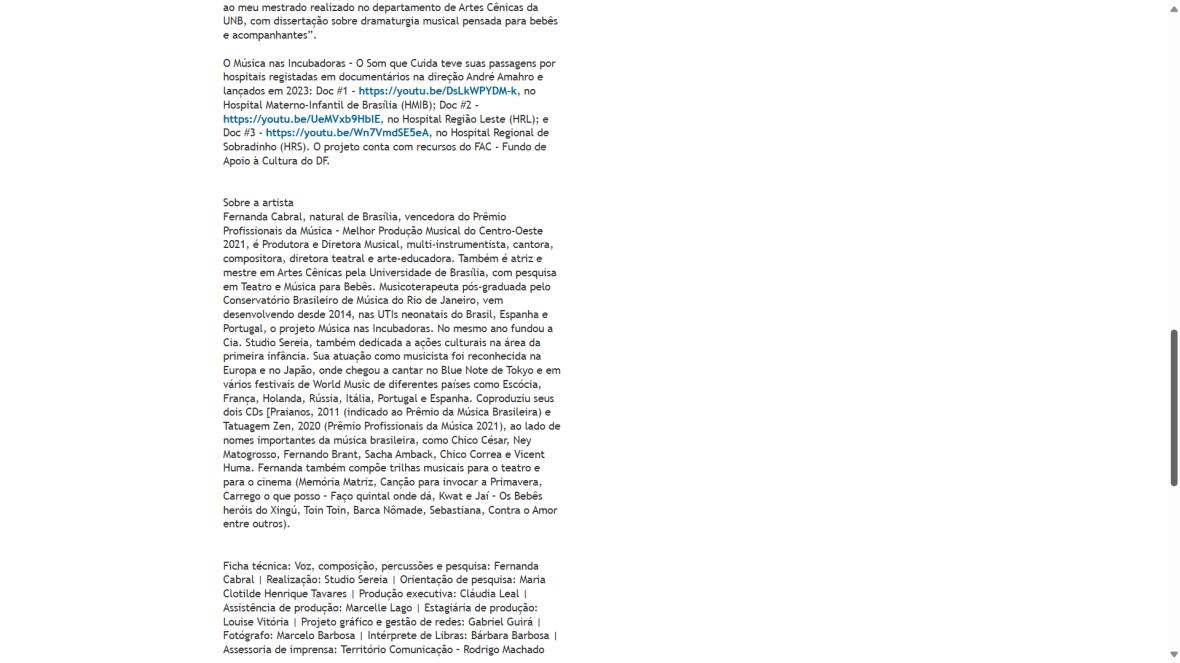 ao meu mestrado realizado no departamento de Artes Cênicas da UNB, com dissertação sobre dramaturgia musical pensada para bebês e acompanhantes".

O Música nas Incubadoras - O Som que Cuida teve suas passagens por hospitais registadas em documentários na direção André Amahro e lançados em 2023: Doc #1 - https://youtu.be/DsLkWPYDM-k, no Hospital Materno-Infantil de Brasília (HMIB); Doc #2 - https://youtu.be/UeMVxb9HblE, no Hospital Região Leste (HRL); e Doc #3 - https://youtu.be/Wn7VmdSE5eA, no Hospital Regional de Sobradinho (HRS). O projeto conta com recursos do FAC - Fundo de Apoio à Cultura do DF.

Sobre a artista
Fernanda Cabral, natural de Brasília, vencedora do Prêmio Profissionais da Música - Melhor Produção Musical do Centro-Oeste 2021, é Produtora e Diretora Musical, multi-instrumentista, cantora, compositora, diretora teatral e arte-educadora. Também é atriz e mestre em Artes Cênicas pela Universidade de Brasília, com pesquisa em Teatro e Música para Bebês. Musicoterapeuta pós-graduada pelo Conservatório Brasileiro de Música do Rio de Janeiro, vem desenvolvendo desde 2014, nas UTIs neonatais do Brasil, Espanha e Portugal, o projeto Música nas Incubadoras. No mesmo ano fundou a Cia. Studio Sereia, também dedicada a ações culturais na área da primeira infância. Sua atuação como musicista foi reconhecida na Europa e no Japão, onde chegou a cantar no Blue Note de Tokyo e em vários festivais de World Music de diferentes países como Escócia, França, Holanda, Rússia, Itália, Portugal e Espanha. Coproduziu seus dois CDs [Praianos, 2011 (indicado ao Prêmio da Música Brasileira) e Tatuagem Zen, 2020 (Prêmio Profissionais da Música 2021), ao lado de nomes importantes da música brasileira, como Chico César, Ney Matogrosso, Fernando Brant, Sacha Amback, Chico Correa e Vicent Huma. Fernanda também compõe trilhas musicais para o teatro e para o cinema (Memória Matriz, Canção para invocar a Primavera, Carrego o que posso - Faço quintal onde dá, Kwat e Jaí - Os Bebês heróis do Xingú, Toin Toin, Barca Nômade, Sebastiana, Contra o Amor entre outros).

Ficha técnica: Voz, composição, percussões e pesquisa: Fernanda Cabral | Realização: Studio Sereia | Orientação de pesquisa: Maria Clotilde Henrique Tavares | Produção executiva: Cláudia Leal | Assistência de produção: Marcelle Lago | Estagiária de produção: Louise Vitória | Projeto gráfico e gestão de redes: Gabriel Guirá | Fotógrafo: Marcelo Barbosa | Intérprete de Libras: Bárbara Barbosa | Assessoria de imprensa: Território Comunicação - Rodrigo Machado